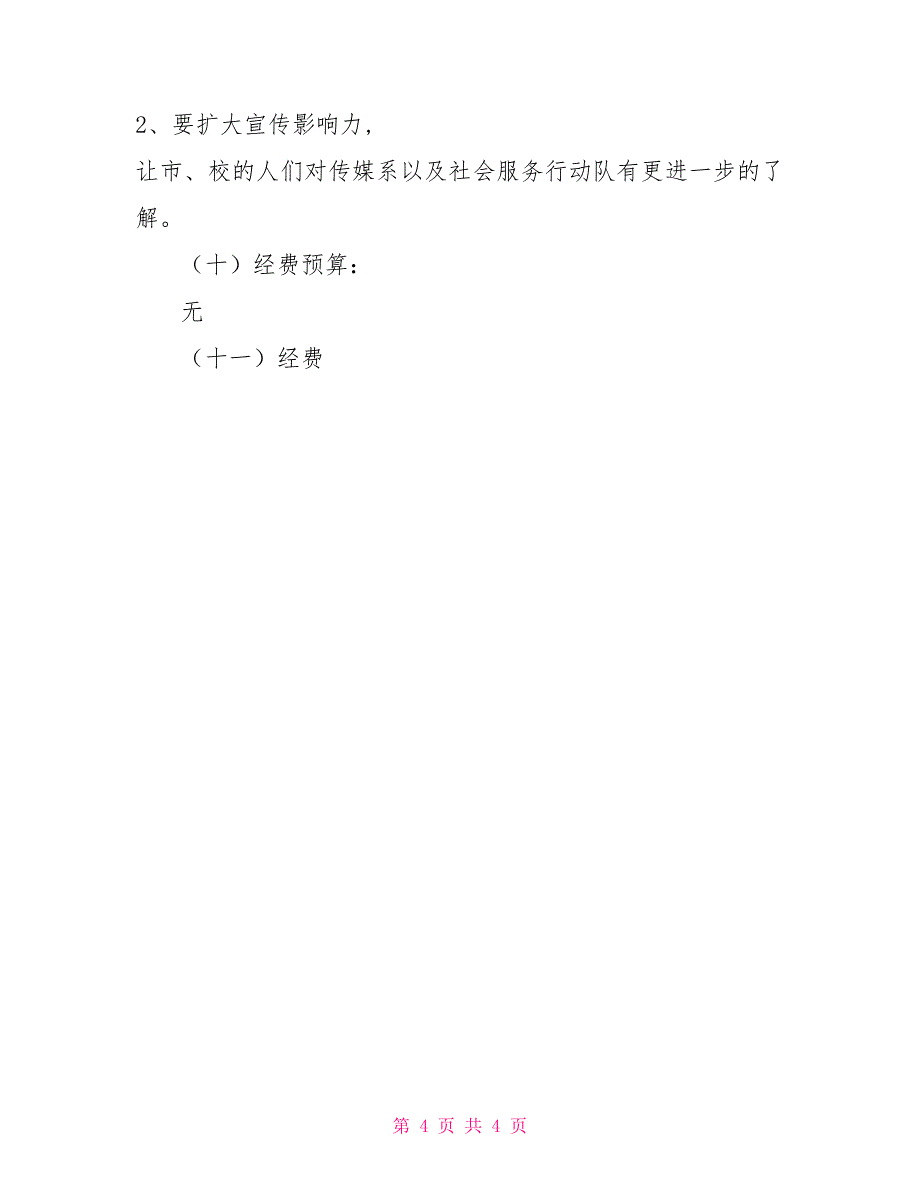 2、要扩大宣传影响力，

让市、校的人们对传媒系以及社会服务行动队有更进一步的了解。

（十）经费预算：

无

（十一）经费

第 4 页 共 4 页